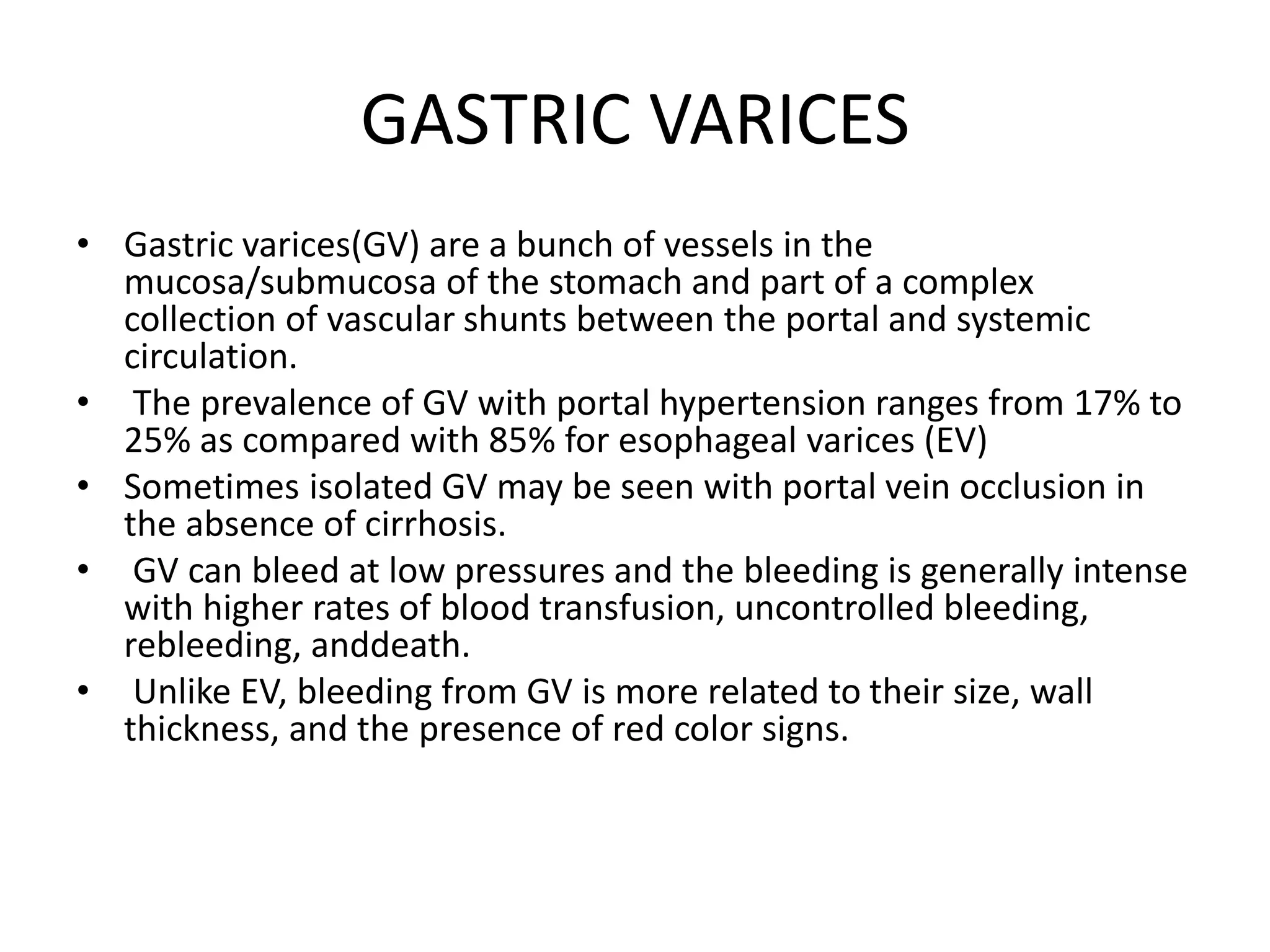 GASTRIC VARICES

• Gastric varices(GV) are a bunch of vessels in the mucosa/submucosa of the stomach and part of a complex collection of vascular shunts between the portal and systemic circulation.
• The prevalence of GV with portal hypertension ranges from 17% to 25% as compared with 85% for esophageal varices (EV)
• Sometimes isolated GV may be seen with portal vein occlusion in the absence of cirrhosis.
• GV can bleed at low pressures and the bleeding is generally intense with higher rates of blood transfusion, uncontrolled bleeding, rebleeding, anddeath.
• Unlike EV, bleeding from GV is more related to their size, wall thickness, and the presence of red color signs.